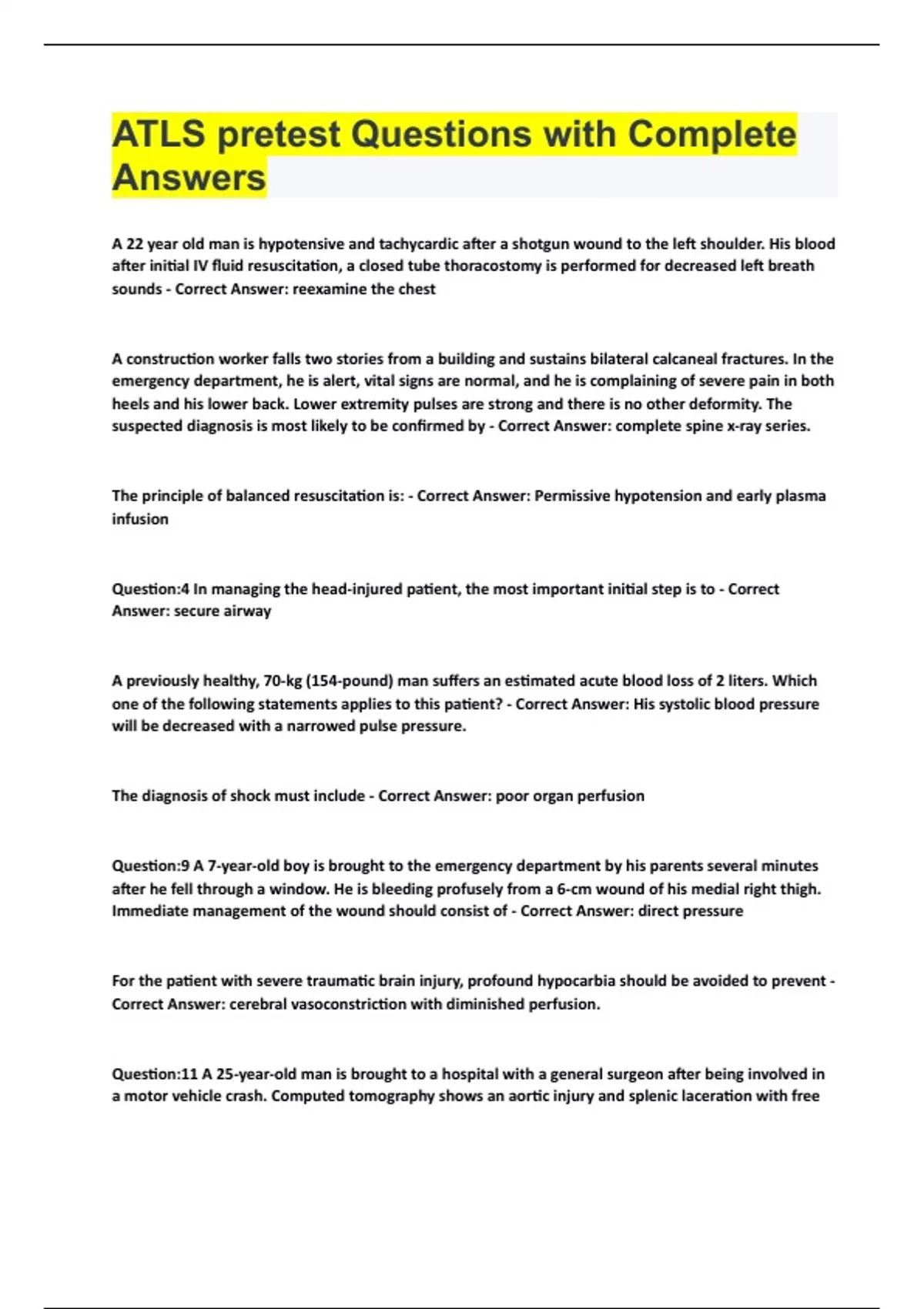 ATLS pretest Questions with Complete Answers

A 22 year old man is hypotensive and tachycardic after a shotgun wound to the left shoulder. His blood after initial IV fluid resuscitation, a closed tube thoracostomy is performed for decreased left breath sounds - Correct Answer: reexamine the chest

A construction worker falls two stories from a building and sustains bilateral calcaneal fractures. In the emergency department, he is alert, vital signs are normal, and he is complaining of severe pain in both heels and his lower back. Lower extremity pulses are strong and there is no other deformity. The suspected diagnosis is most likely to be confirmed by - Correct Answer: complete spine x-ray series.

The principle of balanced resuscitation is: - Correct Answer: Permissive hypotension and early plasma infusion

Question:4 In managing the head-injured patient, the most important initial step is to - Correct Answer: secure airway

A previously healthy, 70-kg (154-pound) man suffers an estimated acute blood loss of 2 liters. Which one of the following statements applies to this patient? - Correct Answer: His systolic blood pressure will be decreased with a narrowed pulse pressure.

The diagnosis of shock must include - Correct Answer: poor organ perfusion

Question:9 A 7-year-old boy is brought to the emergency department by his parents several minutes after he fell through a window. He is bleeding profusely from a 6-cm wound of his medial right thigh. Immediate management of the wound should consist of - Correct Answer: direct pressure

For the patient with severe traumatic brain injury, profound hypocarbia should be avoided to prevent - Correct Answer: cerebral vasoconstriction with diminished perfusion.

Question:11 A 25-year-old man is brought to a hospital with a general surgeon after being involved in a motor vehicle crash. Computed tomography shows an aortic injury and splenic laceration with free